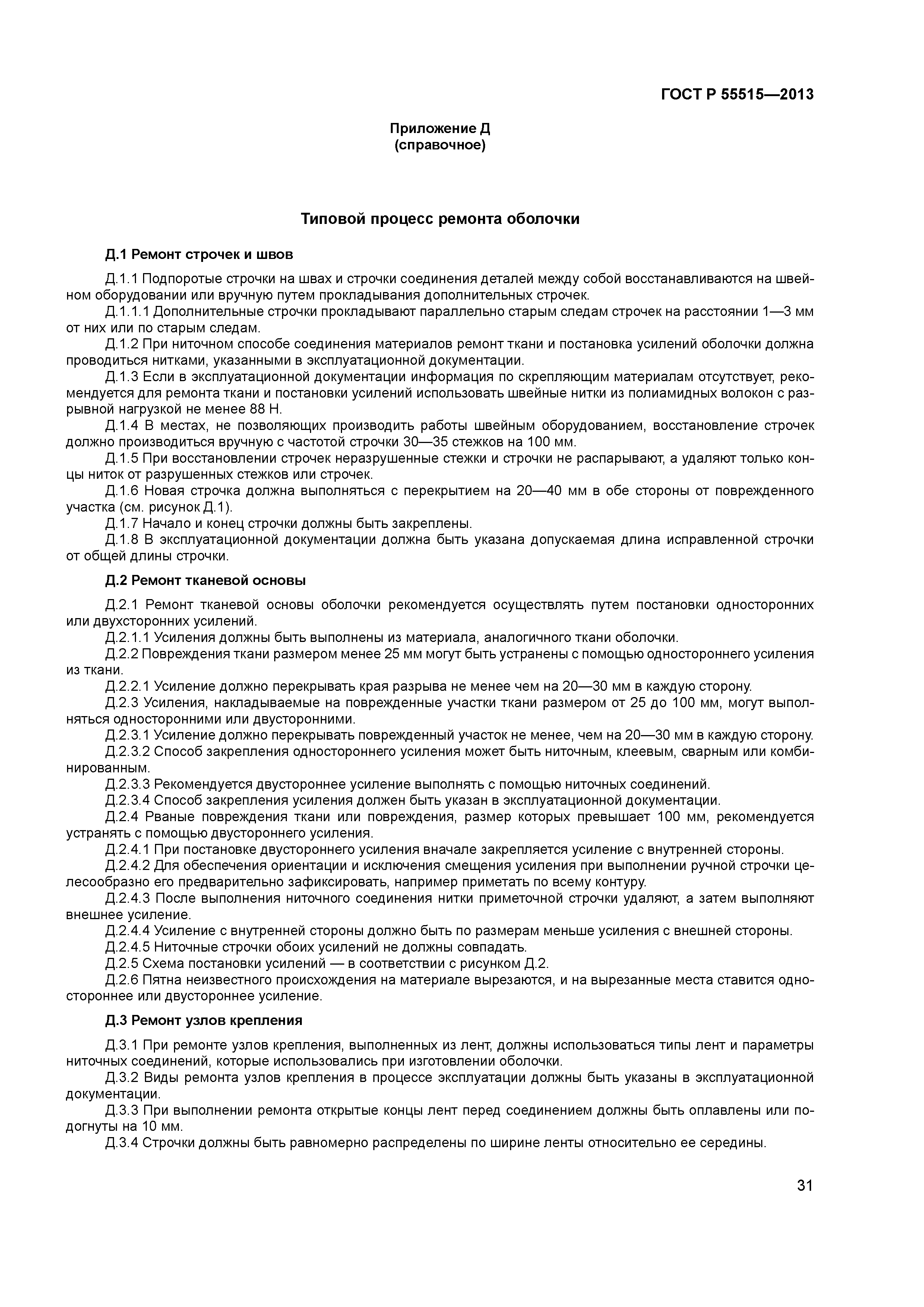 ГОСТ Р 55515—2013

Приложение Д
(справочное)

Типовой процесс ремонта оболочки

Д.1 Ремонт строчек и швов

Д.1.1 Подпоротые строчки на швах и строчки соединения деталей между собой восстанавливаются на швейном оборудовании или вручную путем прокладывания дополнительных строчек.

Д.1.1.1 Дополнительные строчки прокладывают параллельно старым следам строчек на расстоянии 1—3 мм от них или по старым следам.

Д.1.2 При ниточном способе соединения материалов ремонт ткани и постановка усилений оболочки должна проводиться нитками, указанными в эксплуатационной документации.

Д.1.3 Если в эксплуатационной документации информация по скрепляющим материалам отсутствует, рекомендуется для ремонта ткани и постановки усилений использовать швейные нитки из полиамидных волокон с разрывной нагрузкой не менее 88 Н.

Д.1.4 В местах, не позволяющих производить работы швейным оборудованием, восстановление строчек должно производиться вручную с частотой строчки 30—35 стежков на 100 мм.

Д.1.5 При восстановлении строчек неразрушенные стежки и строчки не распарывают, а удаляют только концы ниток от разрушенных стежков или строчек.

Д.1.6 Новая строчка должна выполняться с перекрытием на 20—40 мм в обе стороны от поврежденного участка (см. рисунок Д.1).

Д.1.7 Начало и конец строчки должны быть закреплены.

Д.1.8 В эксплуатационной документации должна быть указана допускаемая длина исправленной строчки от общей длины строчки.

Д.2 Ремонт тканевой основы

Д.2.1 Ремонт тканевой основы оболочки рекомендуется осуществлять путем постановки односторонних или двухсторонних усилений.

Д.2.1.1 Усиления должны быть выполнены из материала, аналогичного ткани оболочки.

Д.2.2 Повреждения ткани размером менее 25 мм могут быть устранены с помощью одностороннего усиления из ткани.

Д.2.2.1 Усиление должно перекрывать края разрыва не менее чем на 20—30 мм в каждую сторону.

Д.2.3 Усиления, накладываемые на поврежденные участки ткани размером от 25 до 100 мм, могут выполняться односторонними или двусторонними.

Д.2.3.1 Усиление должно перекрывать поврежденный участок не менее, чем на 20—30 мм в каждую сторону.

Д.2.3.2 Способ закрепления одностороннего усиления может быть ниточным, клеевым, сварным или комбинированным.

Д.2.3.3 Рекомендуется двустороннее усиление выполнять с помощью ниточных соединений.

Д.2.3.4 Способ закрепления усиления должен быть указан в эксплуатационной документации.

Д.2.4 Рваные повреждения ткани или повреждения, размер которых превышает 100 мм, рекомендуется устранять с помощью двустороннего усиления.

Д.2.4.1 При постановке двустороннего усиления вначале закрепляется усиление с внутренней стороны.

Д.2.4.2 Для обеспечения ориентации и исключения смещения усиления при выполнении ручной строчки целесообразно его предварительно зафиксировать, например приметать по всему контуру.

Д.2.4.3 После выполнения ниточного соединения нитки приметочной строчки удаляют, а затем выполняют внешнее усиление.

Д.2.4.4 Усиление с внутренней стороны должно быть по размерам меньше усиления с внешней стороны.

Д.2.4.5 Ниточные строчки обоих усилений не должны совпадать.

Д.2.5 Схема постановки усилений — в соответствии с рисунком Д.2.

Д.2.6 Пятна неизвестного происхождения на материале вырезаются, и на вырезанные места ставится одностороннее или двустороннее усиление.

Д.3 Ремонт узлов крепления

Д.3.1 При ремонте узлов крепления, выполненных из лент, должны использоваться типы лент и параметры ниточных соединений, которые использовались при изготовлении оболочки.

Д.3.2 Виды ремонта узлов крепления в процессе эксплуатации должны быть указаны в эксплуатационной документации.

Д.3.3 При выполнении ремонта открытые концы лент перед соединением должны быть оплавлены или подогнуты на 10 мм.

Д.3.4 Строчки должны быть равномерно распределены по ширине ленты относительно ее середины.

31